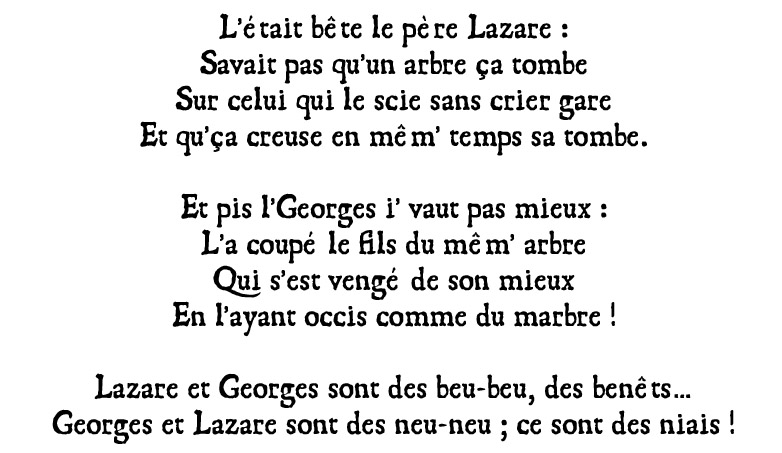 L'était bête le père Lazare :
Savait pas qu'un arbre ça tombe
Sur celui qui le scie sans crier gare
Et qu'ça creuse en mêm' temps sa tombe.

Et pis l'Georges i' vaut pas mieux :
L'a coupé le fils du mêm' arbre
Qui s'est vengé de son mieux
En l'ayant occis comme du marbre !

Lazare et Georges sont des beu-beu, des benêts...
Georges et Lazare sont des neu-neu ; ce sont des niais !